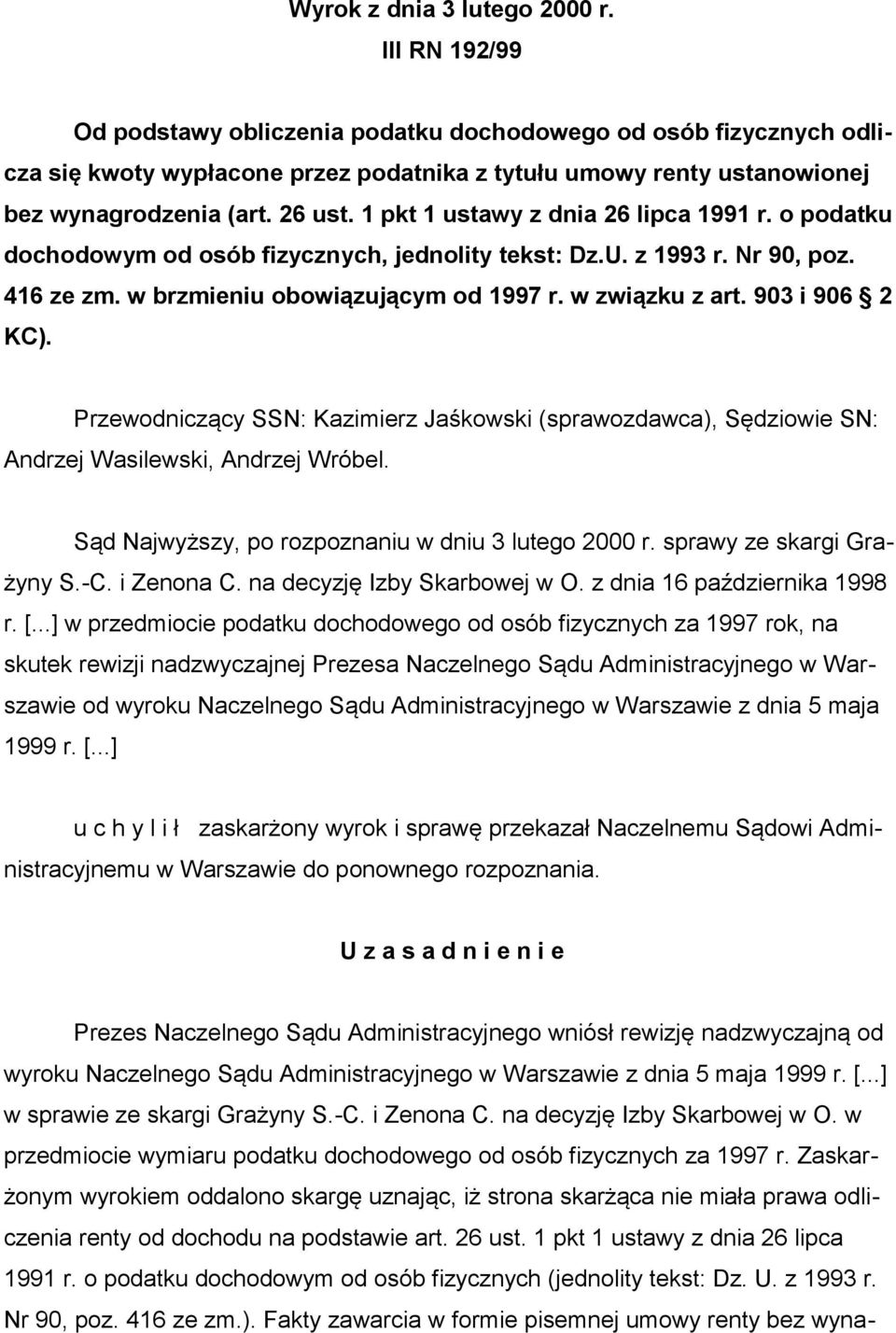 Wyrok z dnia 3 lutego 2000 r.
III RN 192/99

Od podstawy obliczenia podatku dochodowego od osób fizycznych odlicza się kwoty wypłacone przez podatnika z tytułu umowy renty ustanowionej bez wynagrodzenia (art. 26 ust. 1 pkt 1 ustawy z dnia 26 lipca 1991 r. o podatku dochodowym od osób fizycznych, jednolity tekst: Dz.U. z 1993 r. Nr 90, poz. 416 ze zm. w brzmieniu obowiązującym od 1997 r. w związku z art. 903 i 906 2 KC).

Przewodniczący SSN: Kazimierz Jaśkowski (sprawozdawca), Sędziowie SN: Andrzej Wasilewski, Andrzej Wróbel.

Sąd Najwyższy, po rozpoznaniu w dniu 3 lutego 2000 r. sprawy ze skargi Grażyny S.-C. i Zenona C. na decyzję Izby Skarbowej w O. z dnia 16 października 1998 r. [...] w przedmiocie podatku dochodowego od osób fizycznych za 1997 rok, na skutek rewizji nadzwyczajnej Prezesa Naczelnego Sądu Administracyjnego w Warszawie od wyroku Naczelnego Sądu Administracyjnego w Warszawie z dnia 5 maja 1999 r. [...]

u c h y l i ł zaskarżony wyrok i sprawę przekazał Naczelnemu Sądowi Administracyjnemu w Warszawie do ponownego rozpoznania.

U z a s a d n i e n i e

Prezes Naczelnego Sądu Administracyjnego wniósł rewizję nadzwyczajną od wyroku Naczelnego Sądu Administracyjnego w Warszawie z dnia 5 maja 1999 r. [...] w sprawie ze skargi Grażyny S.-C. i Zenona C. na decyzję Izby Skarbowej w O. w przedmiocie wymiaru podatku dochodowego od osób fizycznych za 1997 r. Zaskarżonym wyrokiem oddalono skargę uznając, iż strona skarżąca nie miała prawa odliczenia renty od dochodu na podstawie art. 26 ust. 1 pkt 1 ustawy z dnia 26 lipca 1991 r. o podatku dochodowym od osób fizycznych (jednolity tekst: Dz. U. z 1993 r. Nr 90, poz. 416 ze zm.). Fakty zawarcia w formie pisemnej umowy renty bez wyna-